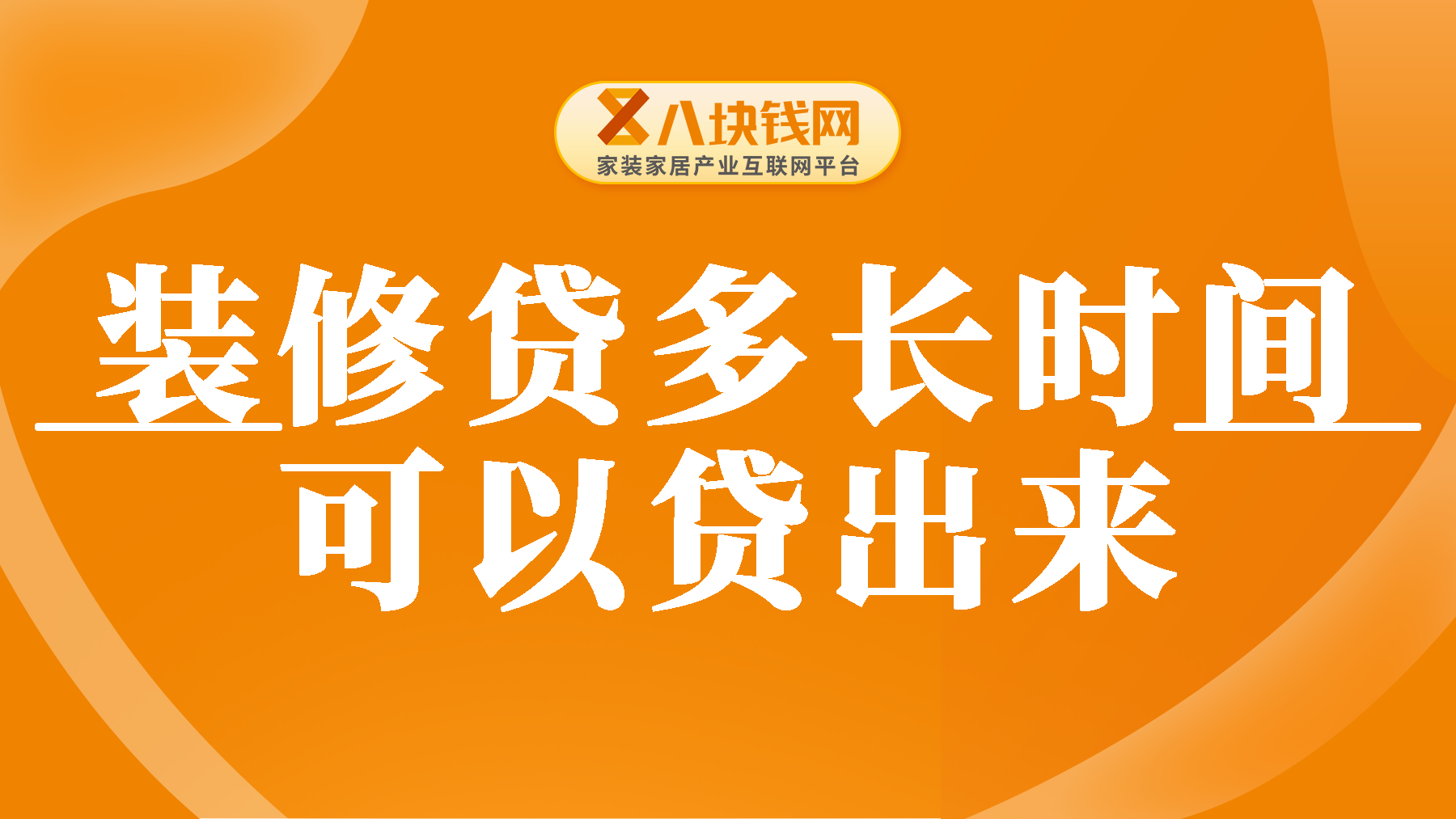 八块钱网
家装家居产业互联网平台

装修贷多长时间
可以贷出来